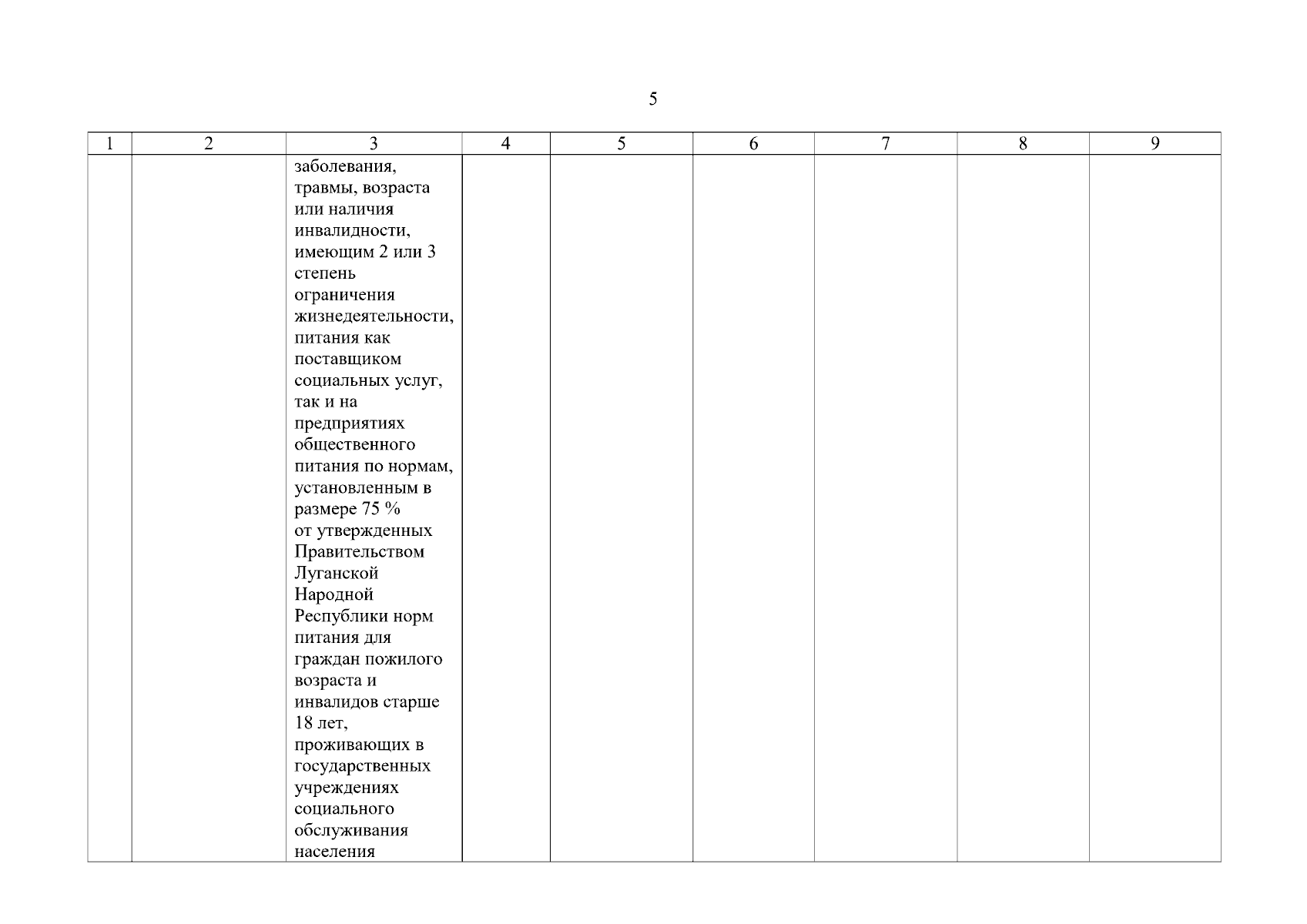 5

| 1 | 2 | 3 | 4 | 5 | 6 | 7 | 8 | 9 |
|---|---|---|---|---|---|---|---|---|
| | | заболевания, травмы, возраста или наличия инвалидности, имеющим 2 или 3 степень ограничения жизнедеятельности, питания как поставщиком социальных услуг, так и на предприятиях общественного питания по нормам, установленным в размере 75 % от утвержденных Правительством Луганской Народной Республики норм питания для граждан пожилого возраста и инвалидов старше 18 лет, проживающих в государственных учреждениях социального обслуживания населения | | | | | | |